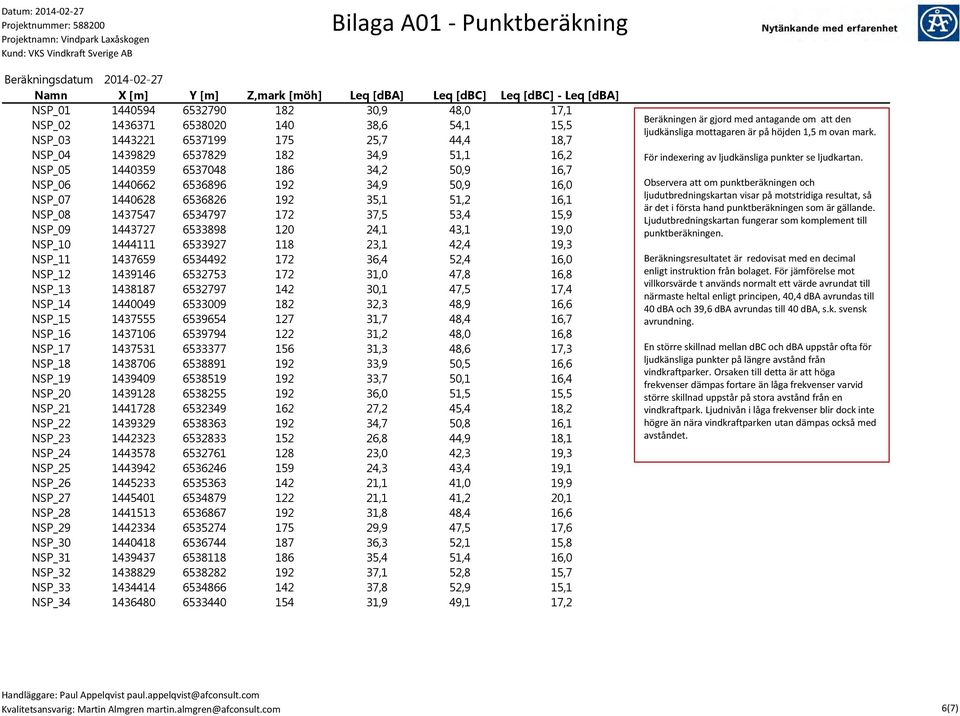 Datum: 2014-02-27
Projektnummer: 588200
Projektnamn: Vindpark Laxåskogen
Kund: VKS Vindkraft Sverige AB

Bilaga A01 - Punktberäkning

Nytänkande med erfarenhet

ÅF

Beräkningsdatum 2014-02-27

| Namn | X [m] | Y [m] | Z,mark [möh] | Leq [dBA] | Leq [dBC] | Leq [dBC] - Leq [dBA] |
|---|---|---|---|---|---|---|
| NSP_01 | 1440594 | 6532790 | 182 | 30,9 | 48,0 | 17,1 |
| NSP_02 | 1436371 | 6538020 | 140 | 38,6 | 54,1 | 15,5 |
| NSP_03 | 1443221 | 6537199 | 175 | 25,7 | 44,4 | 18,7 |
| NSP_04 | 1439829 | 6537829 | 182 | 34,9 | 51,1 | 16,2 |
| NSP_05 | 1440359 | 6537048 | 186 | 34,2 | 50,9 | 16,7 |
| NSP_06 | 1440662 | 6536896 | 192 | 34,9 | 50,9 | 16,0 |
| NSP_07 | 1440628 | 6536826 | 192 | 35,1 | 51,2 | 16,1 |
| NSP_08 | 1437547 | 6534797 | 172 | 37,5 | 53,4 | 15,9 |
| NSP_09 | 1443727 | 6533898 | 120 | 24,1 | 43,1 | 19,0 |
| NSP_10 | 1444111 | 6533927 | 118 | 23,1 | 42,4 | 19,3 |
| NSP_11 | 1437659 | 6534492 | 172 | 36,4 | 52,4 | 16,0 |
| NSP_12 | 1439146 | 6532753 | 172 | 31,0 | 47,8 | 16,8 |
| NSP_13 | 1438187 | 6532797 | 142 | 30,1 | 47,5 | 17,4 |
| NSP_14 | 1440049 | 6533009 | 182 | 32,3 | 48,9 | 16,6 |
| NSP_15 | 1437555 | 6539654 | 127 | 31,7 | 48,4 | 16,7 |
| NSP_16 | 1437106 | 6539794 | 122 | 31,2 | 48,0 | 16,8 |
| NSP_17 | 1437531 | 6533377 | 156 | 31,3 | 48,6 | 17,3 |
| NSP_18 | 1438706 | 6538891 | 192 | 33,9 | 50,5 | 16,6 |
| NSP_19 | 1439409 | 6538519 | 192 | 33,7 | 50,1 | 16,4 |
| NSP_20 | 1439128 | 6538255 | 192 | 36,0 | 51,5 | 15,5 |
| NSP_21 | 1441728 | 6532349 | 162 | 27,2 | 45,4 | 18,2 |
| NSP_22 | 1439329 | 6538363 | 192 | 34,7 | 50,8 | 16,1 |
| NSP_23 | 1442323 | 6532833 | 152 | 26,8 | 44,9 | 18,1 |
| NSP_24 | 1443578 | 6532761 | 128 | 23,0 | 42,3 | 19,3 |
| NSP_25 | 1443942 | 6536246 | 159 | 24,3 | 43,4 | 19,1 |
| NSP_26 | 1445233 | 6535363 | 142 | 21,1 | 41,0 | 19,9 |
| NSP_27 | 1445401 | 6534879 | 122 | 21,1 | 41,2 | 20,1 |
| NSP_28 | 1441513 | 6536867 | 192 | 31,8 | 48,4 | 16,6 |
| NSP_29 | 1442334 | 6535274 | 175 | 29,9 | 47,5 | 17,6 |
| NSP_30 | 1440418 | 6536744 | 187 | 36,3 | 52,1 | 15,8 |
| NSP_31 | 1439437 | 6538118 | 186 | 35,4 | 51,4 | 16,0 |
| NSP_32 | 1438829 | 6538282 | 192 | 37,1 | 52,8 | 15,7 |
| NSP_33 | 1434414 | 6534866 | 142 | 37,8 | 52,9 | 15,1 |
| NSP_34 | 1436480 | 6533440 | 154 | 31,9 | 49,1 | 17,2 |

Beräkningen är gjord med antagande om att den ljudkänsliga mottagaren är på höjden 1,5 m ovan mark.

För indexering av ljudkänsliga punkter se ljudkartan.

Observera att om punktberäkningen och ljudutbredningskartan visar på motstridiga resultat, så är det i första hand punktberäkningen som är gällande. Ljudutbredningskartan fungerar som komplement till punktberäkningen.

Beräkningsresultatet är redovisat med en decimal enligt instruktion från bolaget. För jämförelse mot villkorsvärde t används normalt ett värde avrundat till närmaste heltal enligt principen, 40,4 dBA avrundas till 40 dBA och 39,6 dBA avrundas till 40 dBA, s.k. svensk avrundning.

En större skillnad mellan dBC och dBA uppstår ofta för ljudkänsliga punkter på längre avstånd från vindkraftparker. Orsaken till detta är att höga frekvenser dämpas fortare än låga frekvenser varvid större skillnad uppstår på stora avstånd från en vindkraftpark. Ljudnivån i låga frekvenser blir dock inte högre än nära vindkraftparken utan dämpas också med avståndet.

Handläggare: Paul Appelqvist paul.appelqvist@afconsult.com
Kvalitetsansvarig: Martin Almgren martin.almgren@afconsult.com

6(7)